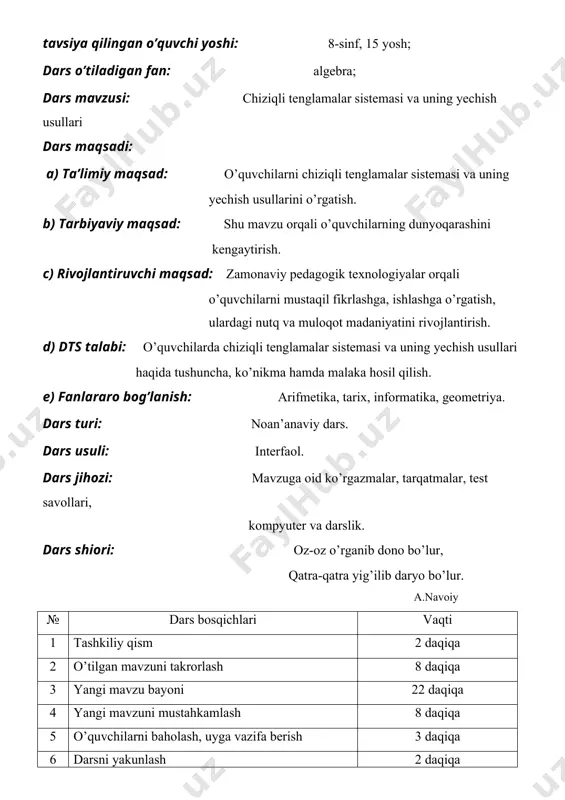 tavsiya qilingan o'quvchi yoshi: 8-sinf, 15 yosh;

Dars o'tiladigan fan: algebra;

Dars mavzusi: Chiziqli tenglamalar sistemasi va uning yechish usullari

Dars maqsadi:

a) Ta'limiy maqsad: O'quvchilarni chiziqli tenglamalar sistemasi va uning yechish usullarini o'rgatish.

b) Tarbiyaviy maqsad: Shu mavzu orqali o'quvchilarning dunyoqarashini kengaytirish.

c) Rivojlantiruvchi maqsad: Zamonaviy pedagogik texnologiyalar orqali o'quvchilarni mustaqil fikrlashga, ishlashga o'rgatish, ulardagi nutq va muloqot madaniyatini rivojlantirish.

d) DTS talabi: O'quvchilarda chiziqli tenglamalar sistemasi va uning yechish usullari haqida tushuncha, ko'nikma hamda malaka hosil qilish.

e) Fanlararo bog'lanish: Arifmetika, tarix, informatika, geometriya.

Dars turi: Noan'anaviy dars.

Dars usuli: Interfaol.

Dars jihozi: Mavzuga oid ko'rgazmalar, tarqatmalar, test savollari, kompyuter va darslik.

Dars shiori: Oz-oz o'rganib dono bo'lur, Qatra-qatra yig'ilib daryo bo'lur.

A.Navoiy

| № | Dars bosqichlari | Vaqti |
|---|---|---|
| 1 | Tashkiliy qism | 2 daqiqa |
| 2 | O'tilgan mavzuni takrorlash | 8 daqiqa |
| 3 | Yangi mavzu bayoni | 22 daqiqa |
| 4 | Yangi mavzuni mustahkamlash | 8 daqiqa |
| 5 | O'quvchilarni baholash, uyga vazifa berish | 3 daqiqa |
| 6 | Darsni yakunlash | 2 daqiqa |

FaylHub.uz